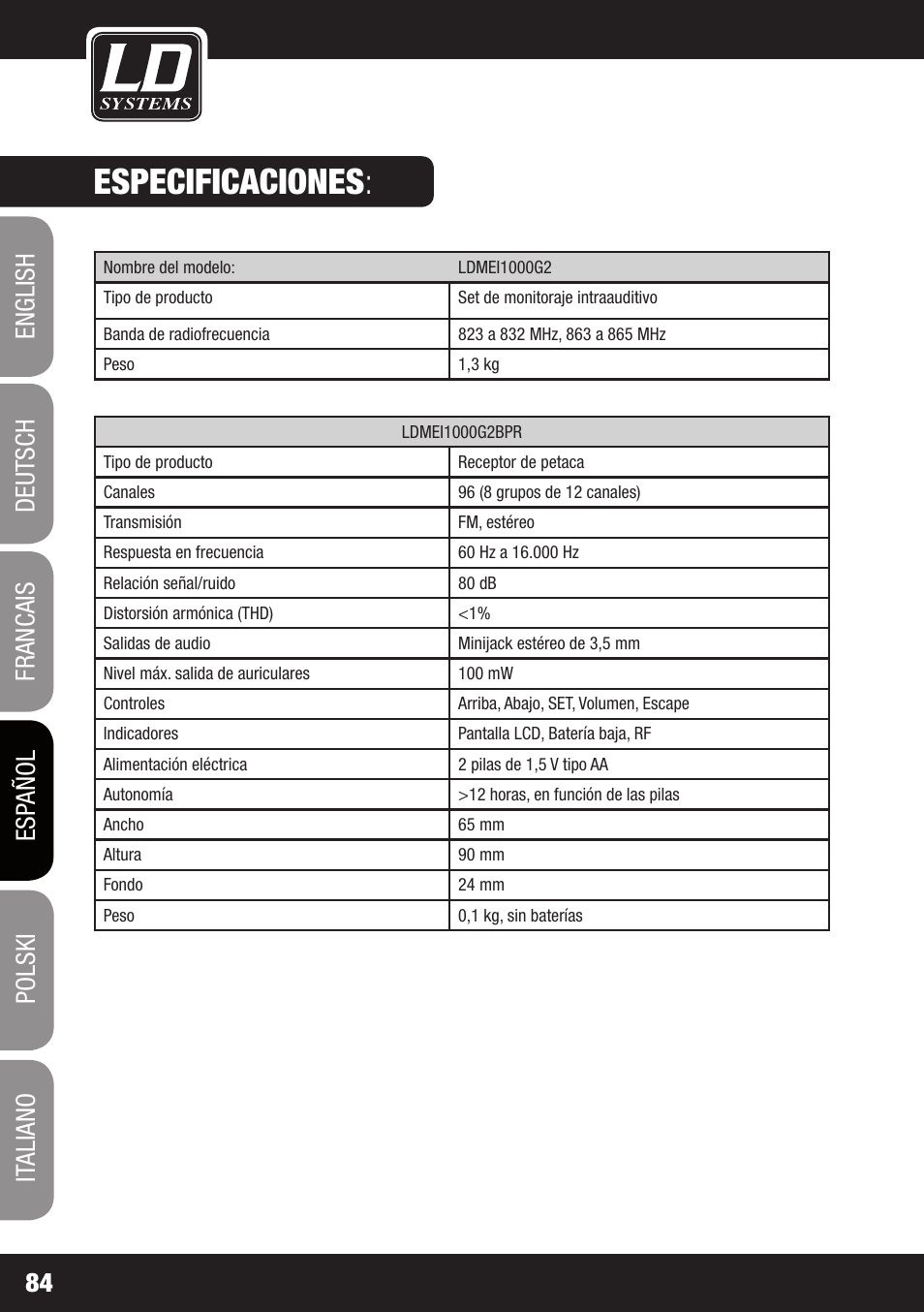 LD SYSTEMS

ESPECIFICACIONES:

ENGLISH
DEUTSCH
FRANCAIS
ESPAÑOL
POLSKI
ITALIANO

| Nombre del modelo: | LDMEI1000G2 |
|---|---|
| Tipo de producto | Set de monitoraje intraauditivo |
| Banda de radiofrecuencia | 823 a 832 MHz, 863 a 865 MHz |
| Peso | 1,3 kg |

| LDMEI1000G2BPR | |
|---|---|
| Tipo de producto | Receptor de petaca |
| Canales | 96 (8 grupos de 12 canales) |
| Transmisión | FM, estéreo |
| Respuesta en frecuencia | 60 Hz a 16.000 Hz |
| Relación señal/ruido | 80 dB |
| Distorsión armónica (THD) | <1% |
| Salidas de audio | Minijack estéreo de 3,5 mm |
| Nivel máx. salida de auriculares | 100 mW |
| Controles | Arriba, Abajo, SET, Volumen, Escape |
| Indicadores | Pantalla LCD, Batería baja, RF |
| Alimentación eléctrica | 2 pilas de 1,5 V tipo AA |
| Autonomía | >12 horas, en función de las pilas |
| Ancho | 65 mm |
| Altura | 90 mm |
| Fondo | 24 mm |
| Peso | 0,1 kg, sin baterías |

84